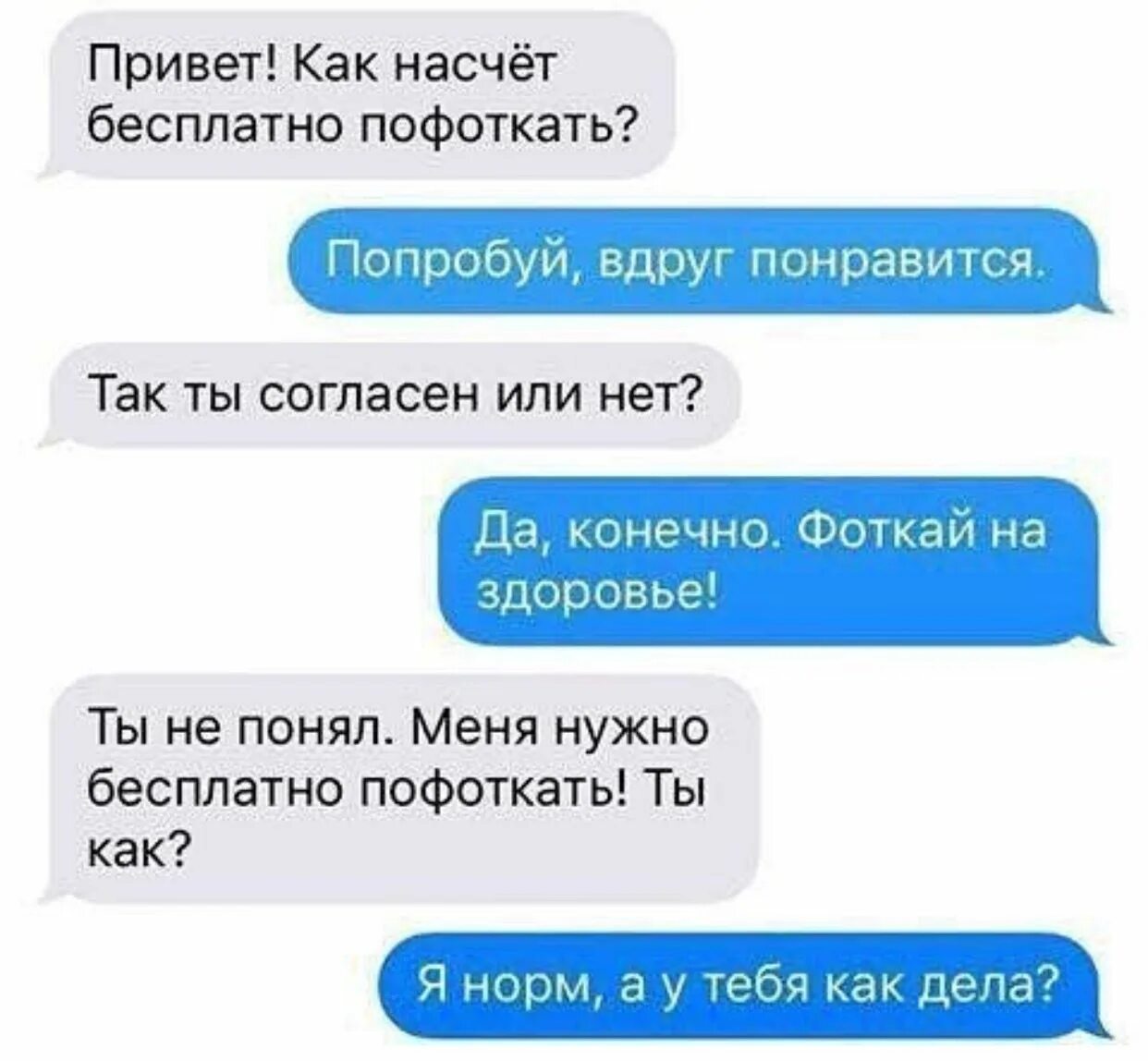 Привет! Как насчёт бесплатно пофоткать?

Попробуй, вдруг понравится.

Так ты согласен или нет?

Да, конечно. Фоткай на здоровье!

Ты не понял. Меня нужно бесплатно пофоткать! Ты как?

Я норм, а у тебя как дела?